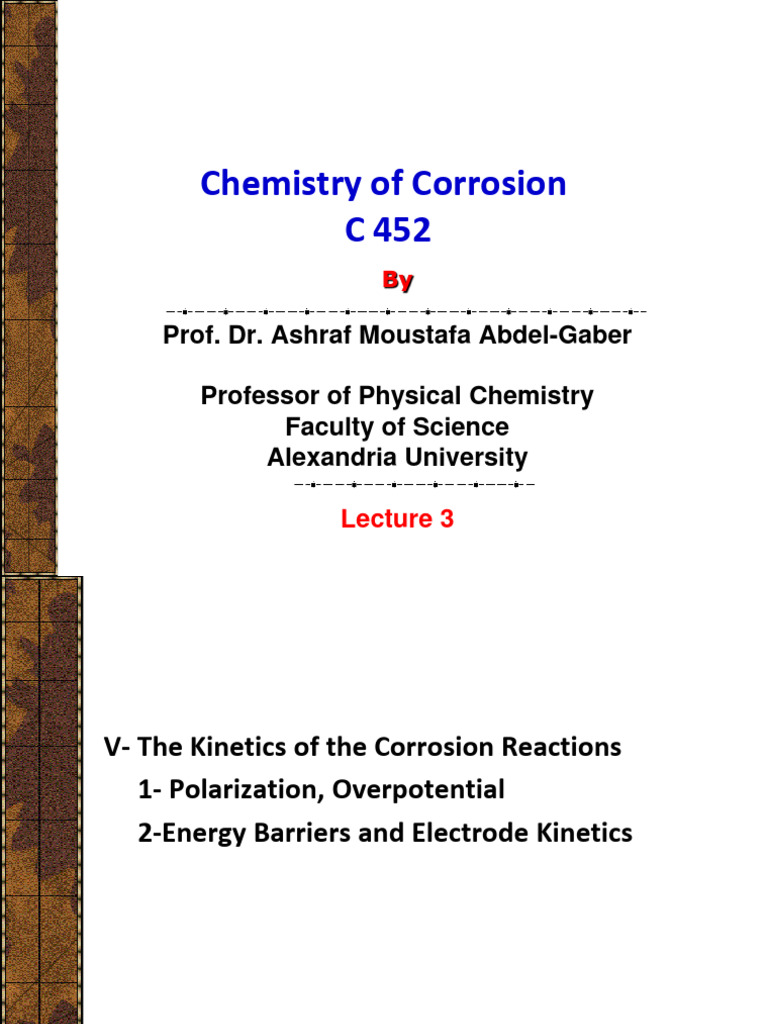 Chemistry of Corrosion
C 452

By

Prof. Dr. Ashraf Moustafa Abdel-Gaber

Professor of Physical Chemistry
Faculty of Science
Alexandria University

Lecture 3

V- The Kinetics of the Corrosion Reactions
1- Polarization, Overpotential
2-Energy Barriers and Electrode Kinetics